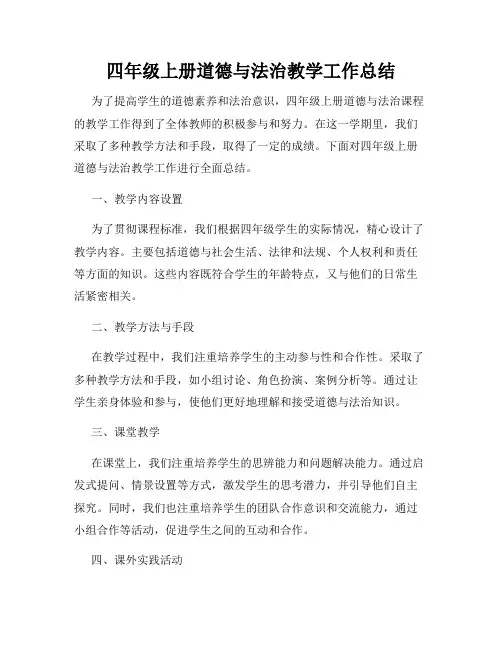 四年级上册道德与法治教学工作总结

为了提高学生的道德素养和法治意识，四年级上册道德与法治课程的教学工作得到了全体教师的积极参与和努力。在这一学期里，我们采取了多种教学方法和手段，取得了一定的成绩。下面对四年级上册道德与法治教学工作进行全面总结。

一、教学内容设置

为了贯彻课程标准，我们根据四年级学生的实际情况，精心设计了教学内容。主要包括道德与社会生活、法律和法规、个人权利和责任等方面的知识。这些内容既符合学生的年龄特点，又与他们的日常生活紧密相关。

二、教学方法与手段

在教学过程中，我们注重培养学生的主动参与性和合作性。采取了多种教学方法和手段，如小组讨论、角色扮演、案例分析等。通过让学生亲身体验和参与，使他们更好地理解和接受道德与法治知识。

三、课堂教学

在课堂上，我们注重培养学生的思辨能力和问题解决能力。通过启发式提问、情景设置等方式，激发学生的思考潜力，并引导他们自主探究。同时，我们也注重培养学生的团队合作意识和交流能力，通过小组合作等活动，促进学生之间的互动和合作。

四、课外实践活动